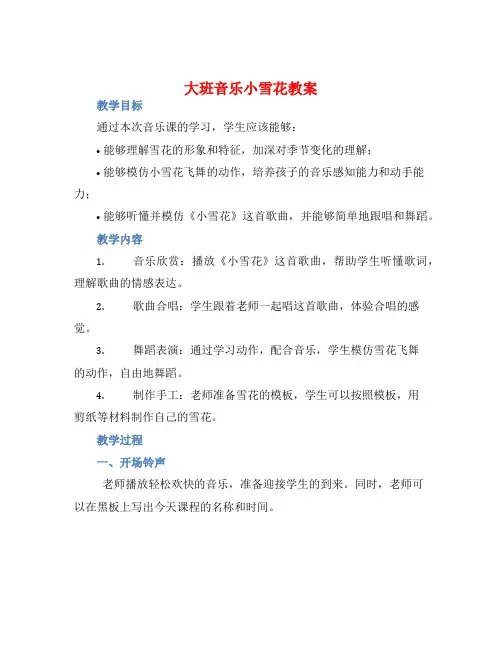 大班音乐小雪花教案

教学目标

通过本次音乐课的学习，学生应该能够：

• 能够理解雪花的形象和特征，加深对季节变化的理解；

• 能够模仿小雪花飞舞的动作，培养孩子的音乐感知能力和动手能力；

• 能够听懂并模仿《小雪花》这首歌曲，并能够简单地跟唱和舞蹈。

教学内容

1. 音乐欣赏：播放《小雪花》这首歌曲，帮助学生听懂歌词，理解歌曲的情感表达。

2. 歌曲合唱：学生跟着老师一起唱这首歌曲，体验合唱的感觉。

3. 舞蹈表演：通过学习动作，配合音乐，学生模仿雪花飞舞的动作，自由地舞蹈。

4. 制作手工：老师准备雪花的模板，学生可以按照模板，用剪纸等材料制作自己的雪花。

教学过程

一、开场铃声

老师播放轻松欢快的音乐，准备迎接学生的到来。同时，老师可以在黑板上写出今天课程的名称和时间。